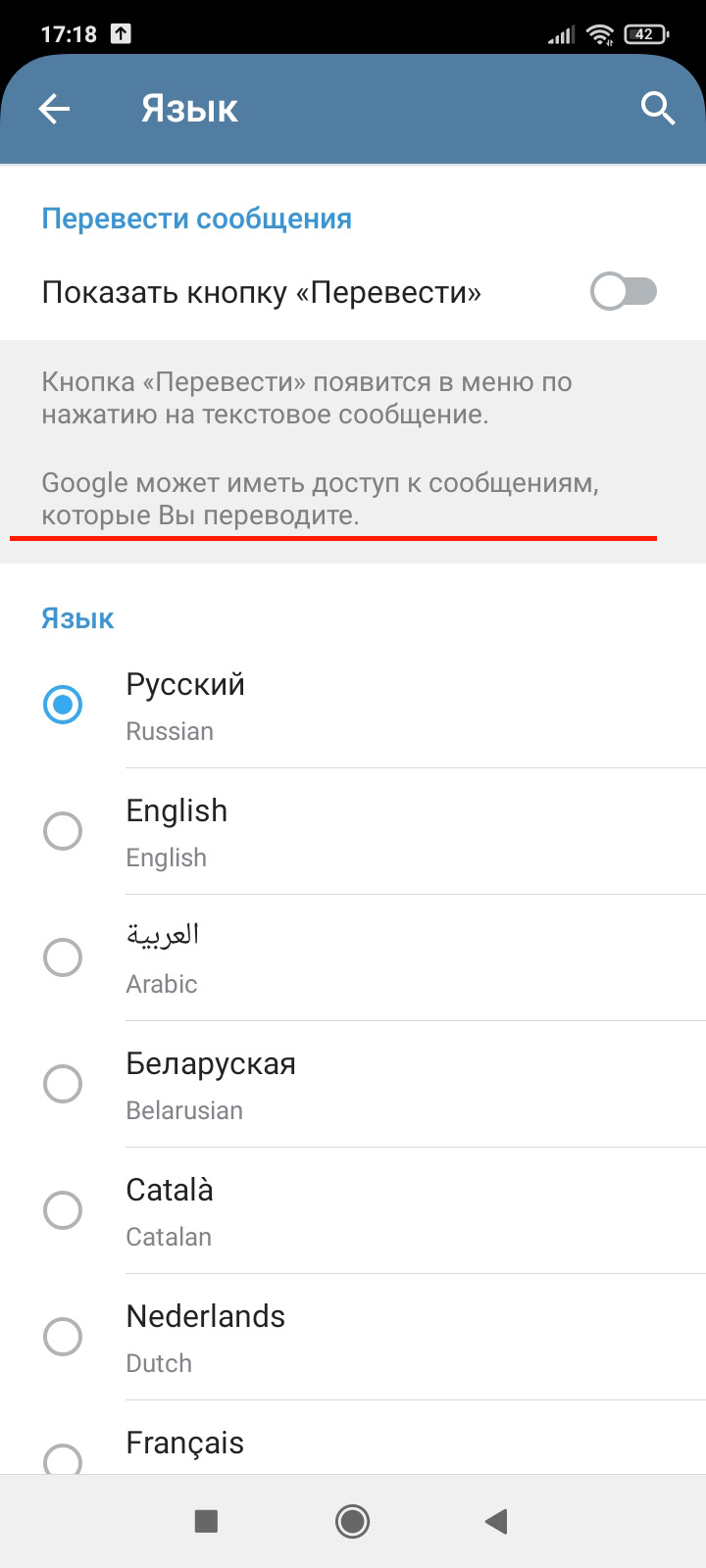 17:18 42

Язык

Перевести сообщения

Показать кнопку «Перевести»

Кнопка «Перевести» появится в меню по нажатию на текстовое сообщение.

Google может иметь доступ к сообщениям, которые Вы переводите.

Язык

Русский
Russian

English
English

العربية
Arabic

Беларуская
Belarusian

Català
Catalan

Nederlands
Dutch

Français